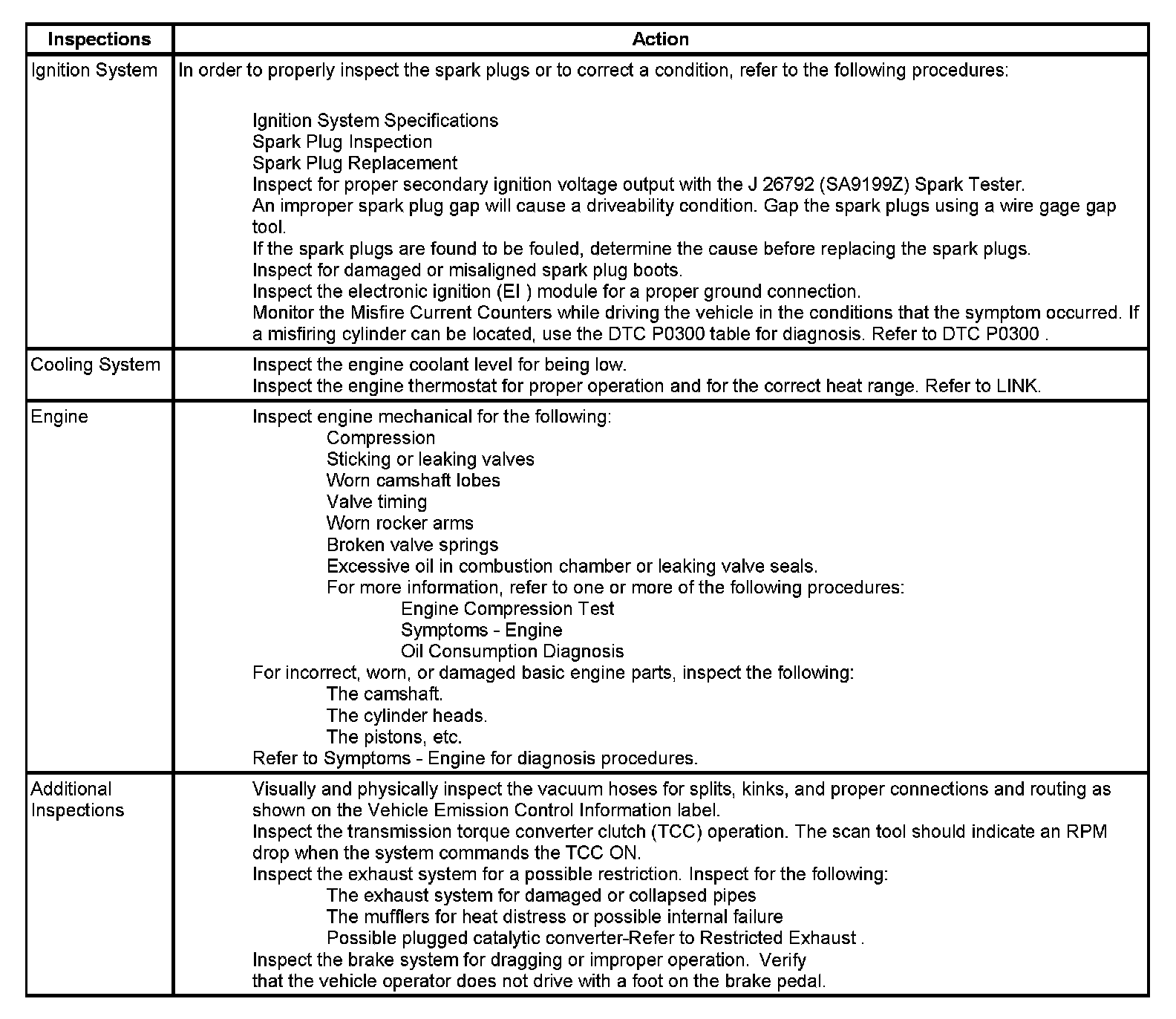 | Inspections | Action |
|---|---|
| Ignition System | In order to properly inspect the spark plugs or to correct a condition, refer to the following procedures:<br><br>Ignition System Specifications<br>Spark Plug Inspection<br>Spark Plug Replacement<br>Inspect for proper secondary ignition voltage output with the J 26792 (SA9199Z) Spark Tester.<br>An improper spark plug gap will cause a driveability condition. Gap the spark plugs using a wire gage gap tool.<br>If the spark plugs are found to be fouled, determine the cause before replacing the spark plugs.<br>Inspect for damaged or misaligned spark plug boots.<br>Inspect the electronic ignition (EI ) module for a proper ground connection.<br>Monitor the Misfire Current Counters while driving the vehicle in the conditions that the symptom occurred. If a misfiring cylinder can be located, use the DTC P0300 table for diagnosis. Refer to DTC P0300 . |
| Cooling System | Inspect the engine coolant level for being low.<br>Inspect the engine thermostat for proper operation and for the correct heat range. Refer to LINK. |
| Engine | Inspect engine mechanical for the following:<br>Compression<br>Sticking or leaking valves<br>Worn camshaft lobes<br>Valve timing<br>Worn rocker arms<br>Broken valve springs<br>Excessive oil in combustion chamber or leaking valve seals.<br>For more information, refer to one or more of the following procedures:<br>Engine Compression Test<br>Symptoms - Engine<br>Oil Consumption Diagnosis<br>For incorrect, worn, or damaged basic engine parts, inspect the following:<br>The camshaft.<br>The cylinder heads.<br>The pistons, etc.<br>Refer to Symptoms - Engine for diagnosis procedures. |
| Additional Inspections | Visually and physically inspect the vacuum hoses for splits, kinks, and proper connections and routing as shown on the Vehicle Emission Control Information label.<br>Inspect the transmission torque converter clutch (TCC) operation. The scan tool should indicate an RPM drop when the system commands the TCC ON.<br>Inspect the exhaust system for a possible restriction. Inspect for the following:<br>The exhaust system for damaged or collapsed pipes<br>The mufflers for heat distress or possible internal failure<br>Possible plugged catalytic converter-Refer to Restricted Exhaust .<br>Inspect the brake system for dragging or improper operation. Verify that the vehicle operator does not drive with a foot on the brake pedal. |